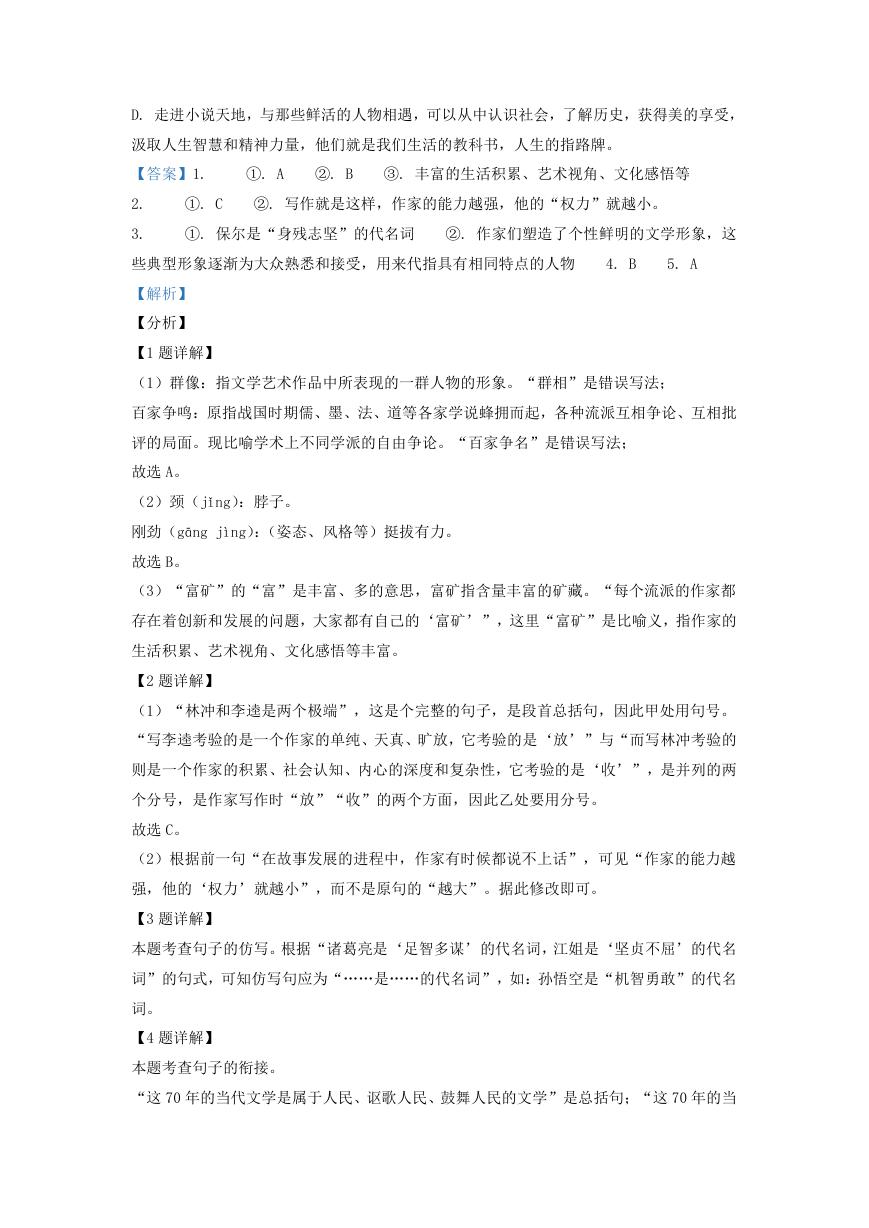 D. 走进小说天地，与那些鲜活的人物相遇，可以从中认识社会，了解历史，获得美的享受，汲取人生智慧和精神力量，他们就是我们生活的教科书，人生的指路牌。

【答案】1. ①. A ②. B ③. 丰富的生活积累、艺术视角、文化感悟等

2. ①. C ②. 写作就是这样，作家的能力越强，他的“权力”就越小。

3. ①. 保尔是“身残志坚”的代名词 ②. 作家们塑造了个性鲜明的文学形象，这些典型形象逐渐为大众熟悉和接受，用来代指具有相同特点的人物 4. B 5. A

【解析】

【分析】

【1题详解】

（1）群像：指文学艺术作品中所表现的一群人物的形象。“群相”是错误写法；

百家争鸣：原指战国时期儒、墨、法、道等各家学说蜂拥而起，各种流派互相争论、互相批评的局面。现比喻学术上不同学派的自由争论。“百家争名”是错误写法；

故选A。

（2）颈（jǐng）：脖子。

刚劲（gāng jìng）：（姿态、风格等）挺拔有力。

故选B。

（3）“富矿”的“富”是丰富、多的意思，富矿指含量丰富的矿藏。“每个流派的作家都存在着创新和发展的问题，大家都有自己的‘富矿’”，这里“富矿”是比喻义，指作家的生活积累、艺术视角、文化感悟等丰富。

【2题详解】

（1）“林冲和李逵是两个极端”，这是个完整的句子，是段首总括句，因此甲处用句号。“写李逵考验的是一个作家的单纯、天真、旷放，它考验的是‘放’”与“而写林冲考验的则是一个作家的积累、社会认知、内心的深度和复杂性，它考验的是‘收’”，是并列的两个分号，是作家写作时“放”“收”的两个方面，因此乙处要用分号。

故选C。

（2）根据前一句“在故事发展的进程中，作家有时候都说不上话”，可见“作家的能力越强，他的‘权力’就越小”，而不是原句的“越大”。据此修改即可。

【3题详解】

本题考查句子的仿写。根据“诸葛亮是‘足智多谋’的代名词，江姐是‘坚贞不屈’的代名词”的句式，可知仿写句应为“……是……的代名词”，如：孙悟空是“机智勇敢”的代名词。

【4题详解】

本题考查句子的衔接。

“这70年的当代文学是属于人民、讴歌人民、鼓舞人民的文学”是总括句；“这70年的当